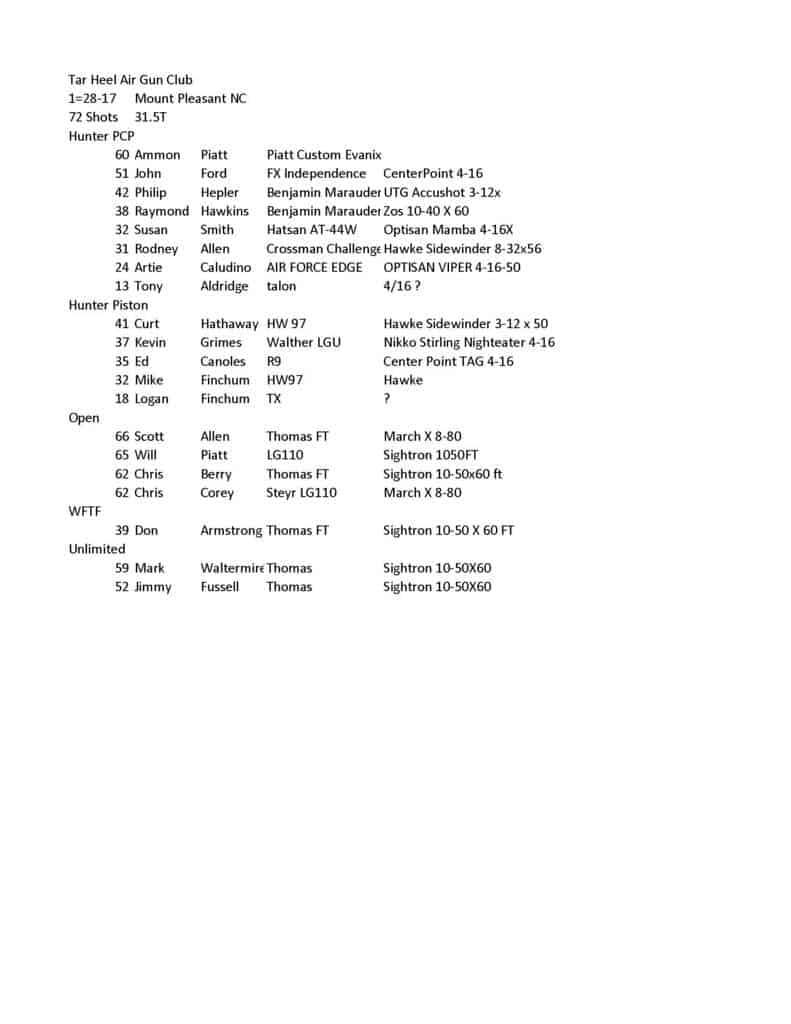 Tar Heel Air Gun Club
1=28-17 Mount Pleasant NC
72 Shots 31.5T
Hunter PCP

| | | | | |
|---|---|---|---|---|
| 60 | Ammon | Piatt | Piatt Custom Evanix | |
| 51 | John | Ford | FX Independence | CenterPoint 4-16 |
| 42 | Philip | Hepler | Benjamin Marauder | UTG Accushot 3-12x |
| 38 | Raymond | Hawkins | Benjamin Marauder | Zos 10-40 X 60 |
| 32 | Susan | Smith | Hatsan AT-44W | Optisan Mamba 4-16X |
| 31 | Rodney | Allen | Crossman Challenge | Hawke Sidewinder 8-32x56 |
| 24 | Artie | Caludino | AIR FORCE EDGE | OPTISAN VIPER 4-16-50 |
| 13 | Tony | Aldridge | talon | 4/16 ? |

Hunter Piston

| | | | | |
|---|---|---|---|---|
| 41 | Curt | Hathaway | HW 97 | Hawke Sidewinder 3-12 x 50 |
| 37 | Kevin | Grimes | Walther LGU | Nikko Stirling Nighteater 4-16 |
| 35 | Ed | Canoles | R9 | Center Point TAG 4-16 |
| 32 | Mike | Finchum | HW97 | Hawke |
| 18 | Logan | Finchum | TX | ? |

Open

| | | | | |
|---|---|---|---|---|
| 66 | Scott | Allen | Thomas FT | March X 8-80 |
| 65 | Will | Piatt | LG110 | Sightron 1050FT |
| 62 | Chris | Berry | Thomas FT | Sightron 10-50x60 ft |
| 62 | Chris | Corey | Steyr LG110 | March X 8-80 |

WFTF

| | | | | |
|---|---|---|---|---|
| 39 | Don | Armstrong | Thomas FT | Sightron 10-50 X 60 FT |

Unlimited

| | | | | |
|---|---|---|---|---|
| 59 | Mark | Waltermire | Thomas | Sightron 10-50X60 |
| 52 | Jimmy | Fussell | Thomas | Sightron 10-50X60 |